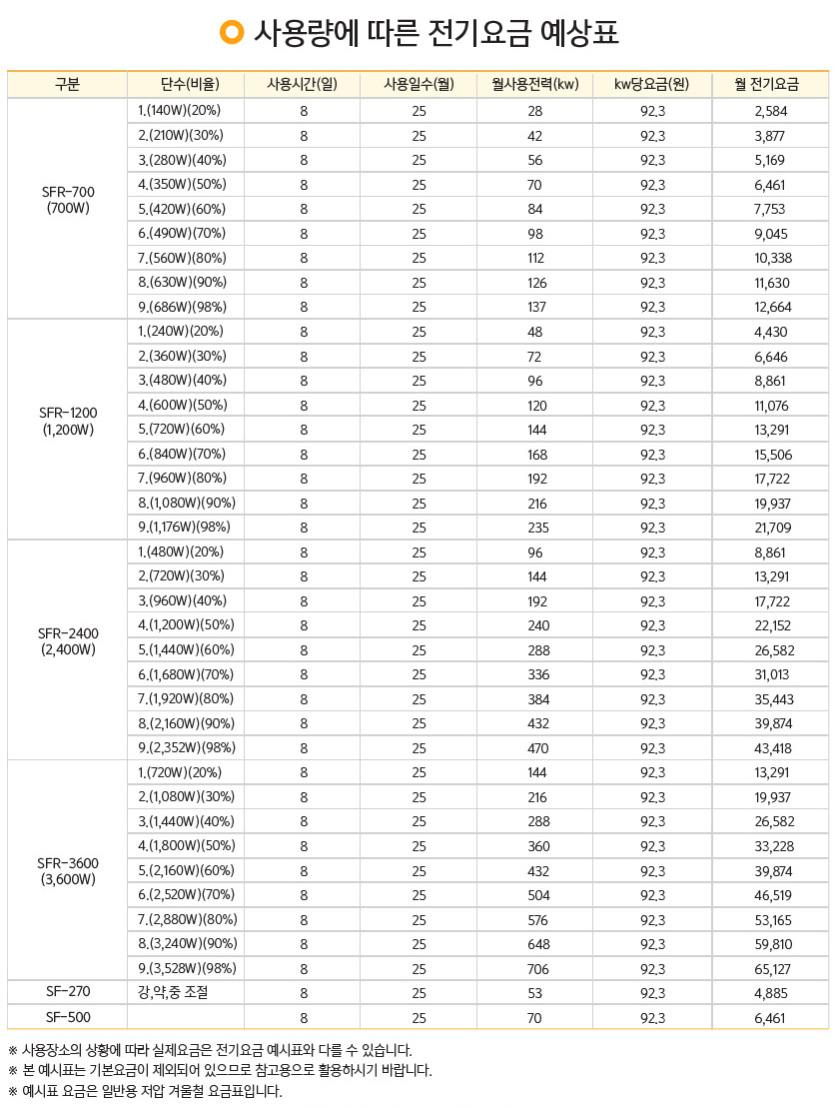 사용량에 따른 전기요금 예상표

| 구분 | 단수(비율) | 사용시간(일) | 사용일수(월) | 월사용전력(kw) | kw당요금(원) | 월 전기요금 |
|---|---|---|---|---|---|---|
| SFR-700 (700W) | 1.(140W)(20%) | 8 | 25 | 28 | 92.3 | 2,584 |
| | 2.(210W)(30%) | 8 | 25 | 42 | 92.3 | 3,877 |
| | 3.(280W)(40%) | 8 | 25 | 56 | 92.3 | 5,169 |
| | 4.(350W)(50%) | 8 | 25 | 70 | 92.3 | 6,461 |
| | 5.(420W)(60%) | 8 | 25 | 84 | 92.3 | 7,753 |
| | 6.(490W)(70%) | 8 | 25 | 98 | 92.3 | 9,045 |
| | 7.(560W)(80%) | 8 | 25 | 112 | 92.3 | 10,338 |
| | 8.(630W)(90%) | 8 | 25 | 126 | 92.3 | 11,630 |
| | 9.(686W)(98%) | 8 | 25 | 137 | 92.3 | 12,664 |
| SFR-1200 (1,200W) | 1.(240W)(20%) | 8 | 25 | 48 | 92.3 | 4,430 |
| | 2.(360W)(30%) | 8 | 25 | 72 | 92.3 | 6,646 |
| | 3.(480W)(40%) | 8 | 25 | 96 | 92.3 | 8,861 |
| | 4.(600W)(50%) | 8 | 25 | 120 | 92.3 | 11,076 |
| | 5.(720W)(60%) | 8 | 25 | 144 | 92.3 | 13,291 |
| | 6.(840W)(70%) | 8 | 25 | 168 | 92.3 | 15,506 |
| | 7.(960W)(80%) | 8 | 25 | 192 | 92.3 | 17,722 |
| | 8.(1,080W)(90%) | 8 | 25 | 216 | 92.3 | 19,937 |
| | 9.(1,176W)(98%) | 8 | 25 | 235 | 92.3 | 21,709 |
| SFR-2400 (2,400W) | 1.(480W)(20%) | 8 | 25 | 96 | 92.3 | 8,861 |
| | 2.(720W)(30%) | 8 | 25 | 144 | 92.3 | 13,291 |
| | 3.(960W)(40%) | 8 | 25 | 192 | 92.3 | 17,722 |
| | 4.(1,200W)(50%) | 8 | 25 | 240 | 92.3 | 22,152 |
| | 5.(1,440W)(60%) | 8 | 25 | 288 | 92.3 | 26,582 |
| | 6.(1,680W)(70%) | 8 | 25 | 336 | 92.3 | 31,013 |
| | 7.(1,920W)(80%) | 8 | 25 | 384 | 92.3 | 35,443 |
| | 8.(2,160W)(90%) | 8 | 25 | 432 | 92.3 | 39,874 |
| | 9.(2,352W)(98%) | 8 | 25 | 470 | 92.3 | 43,418 |
| SFR-3600 (3,600W) | 1.(720W)(20%) | 8 | 25 | 144 | 92.3 | 13,291 |
| | 2.(1,080W)(30%) | 8 | 25 | 216 | 92.3 | 19,937 |
| | 3.(1,440W)(40%) | 8 | 25 | 288 | 92.3 | 26,582 |
| | 4.(1,800W)(50%) | 8 | 25 | 360 | 92.3 | 33,228 |
| | 5.(2,160W)(60%) | 8 | 25 | 432 | 92.3 | 39,874 |
| | 6.(2,520W)(70%) | 8 | 25 | 504 | 92.3 | 46,519 |
| | 7.(2,880W)(80%) | 8 | 25 | 576 | 92.3 | 53,165 |
| | 8.(3,240W)(90%) | 8 | 25 | 648 | 92.3 | 59,810 |
| | 9.(3,528W)(98%) | 8 | 25 | 706 | 92.3 | 65,127 |
| SF-270 | 강,약,중 조절 | 8 | 25 | 53 | 92.3 | 4,885 |
| SF-500 | | 8 | 25 | 70 | 92.3 | 6,461 |

※ 사용장소의 상황에 따라 실제요금은 전기요금 예시표와 다를 수 있습니다.
※ 본 예시표는 기본요금이 제외되어 있으므로 참고용으로 활용하시기 바랍니다.
※ 예시표 요금은 일반용 저압 겨울철 요금표입니다.